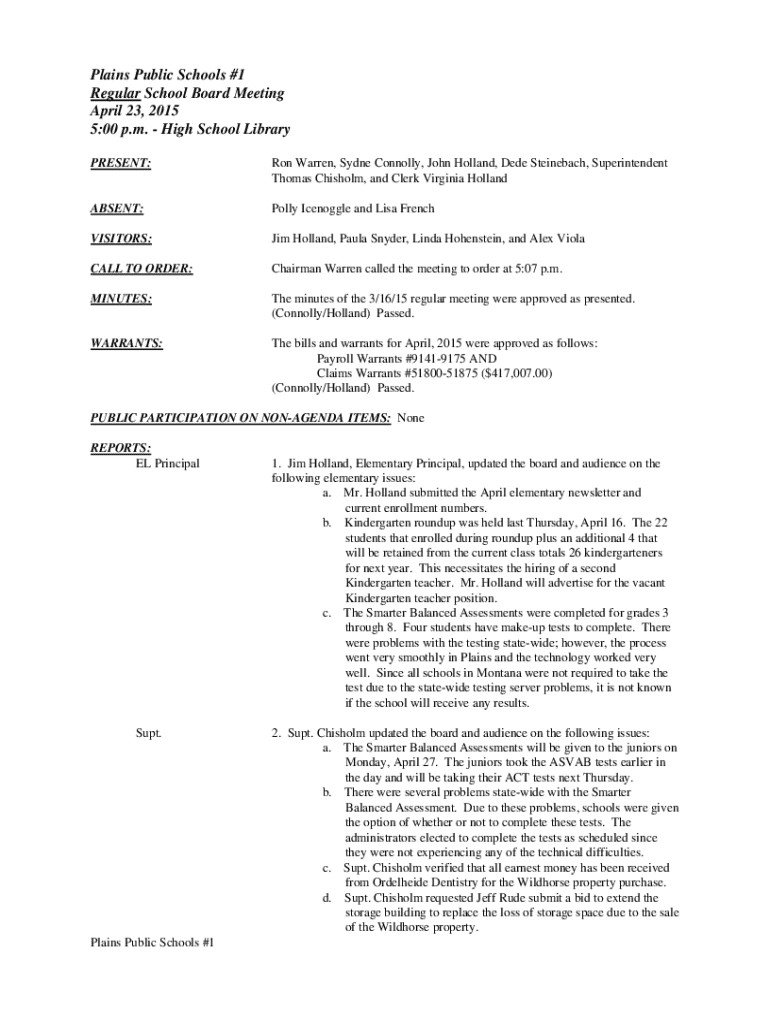 Plains Public Schools #1
Regular School Board Meeting
April 23, 2015
5:00 p.m. - High School Library

PRESENT: Ron Warren, Sydne Connolly, John Holland, Dede Steinebach, Superintendent Thomas Chisholm, and Clerk Virginia Holland

ABSENT: Polly Icenoggle and Lisa French

VISITORS: Jim Holland, Paula Snyder, Linda Hohenstein, and Alex Viola

CALL TO ORDER: Chairman Warren called the meeting to order at 5:07 p.m.

MINUTES: The minutes of the 3/16/15 regular meeting were approved as presented. (Connolly/Holland) Passed.

WARRANTS: The bills and warrants for April, 2015 were approved as follows:
Payroll Warrants #9141-9175 AND
Claims Warrants #51800-51875 ($417,007.00)
(Connolly/Holland) Passed.

PUBLIC PARTICIPATION ON NON-AGENDA ITEMS: None

REPORTS:
EL Principal

1. Jim Holland, Elementary Principal, updated the board and audience on the following elementary issues:
a. Mr. Holland submitted the April elementary newsletter and current enrollment numbers.
b. Kindergarten roundup was held last Thursday, April 16. The 22 students that enrolled during roundup plus an additional 4 that will be retained from the current class totals 26 kindergarteners for next year. This necessitates the hiring of a second Kindergarten teacher. Mr. Holland will advertise for the vacant Kindergarten teacher position.
c. The Smarter Balanced Assessments were completed for grades 3 through 8. Four students have make-up tests to complete. There were problems with the testing state-wide; however, the process went very smoothly in Plains and the technology worked very well. Since all schools in Montana were not required to take the test due to the state-wide testing server problems, it is not known if the school will receive any results.

Supt.

2. Supt. Chisholm updated the board and audience on the following issues:
a. The Smarter Balanced Assessments will be given to the juniors on Monday, April 27. The juniors took the ASVAB tests earlier in the day and will be taking their ACT tests next Thursday.
b. There were several problems state-wide with the Smarter Balanced Assessment. Due to these problems, schools were given the option of whether or not to complete these tests. The administrators elected to complete the tests as scheduled since they were not experiencing any of the technical difficulties.
c. Supt. Chisholm verified that all earnest money has been received from Ordelheide Dentistry for the Wildhorse property purchase.
d. Supt. Chisholm requested Jeff Rude submit a bid to extend the storage building to replace the loss of storage space due to the sale of the Wildhorse property.

Plains Public Schools #1